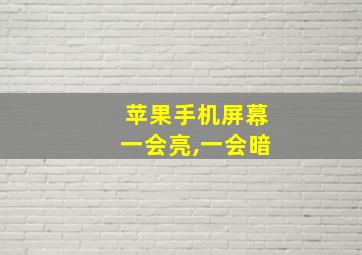 苹果手机屏幕
一会亮,一会暗